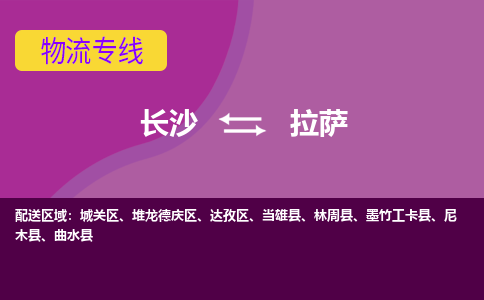 物流专线

长沙 拉萨

配送区域：城关区、堆龙德庆区、达孜区、当雄县、林周县、墨竹工卡县、尼木县、曲水县